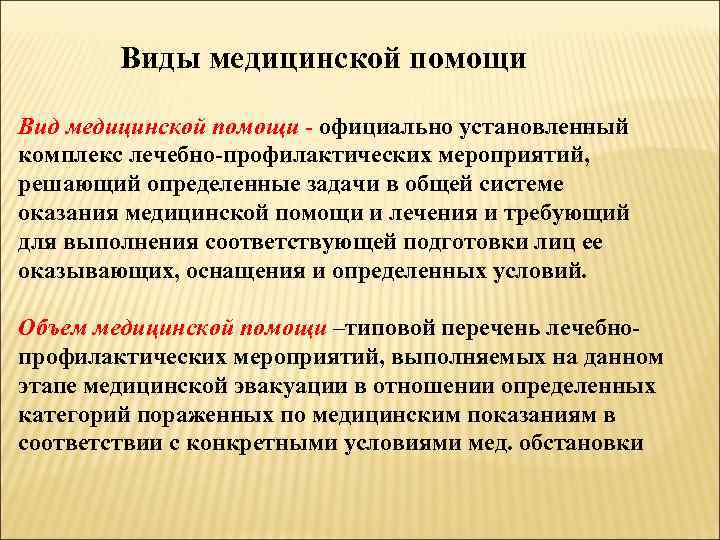 Виды медицинской помощи

Вид медицинской помощи - официально установленный комплекс лечебно-профилактических мероприятий, решающий определенные задачи в общей системе оказания медицинской помощи и лечения и требующий для выполнения соответствующей подготовки лиц ее оказывающих, оснащения и определенных условий.

Объем медицинской помощи –типовой перечень лечебно-профилактических мероприятий, выполняемых на данном этапе медицинской эвакуации в отношении определенных категорий пораженных по медицинским показаниям в соответствии с конкретными условиями мед. обстановки